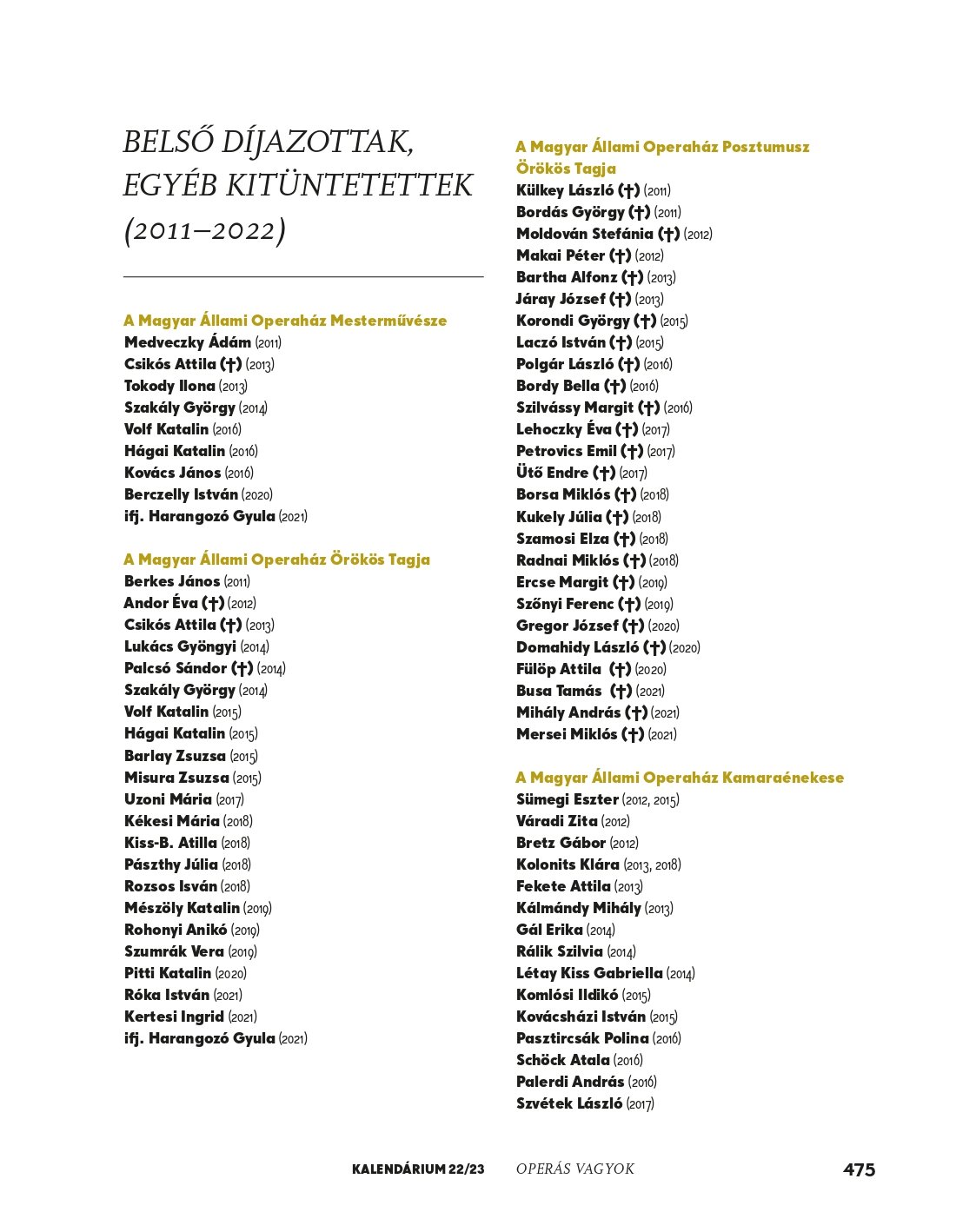 BELSŐ DÍJAZOTTAK, EGYÉB KITÜNTETETTEK (2011–2022)

A Magyar Állami Operaház Mesterművésze
Medveczky Ádám (2011)
Csikós Attila (†) (2013)
Tokody Ilona (2013)
Szakály György (2014)
Volf Katalin (2016)
Hágai Katalin (2016)
Kovács János (2016)
Berczelly István (2020)
ifj. Harangozó Gyula (2021)

A Magyar Állami Operaház Örökös Tagja
Berkes János (2011)
Andor Éva (†) (2012)
Csikós Attila (†) (2013)
Lukács Gyöngyi (2014)
Palcsó Sándor (†) (2014)
Szakály György (2014)
Volf Katalin (2015)
Hágai Katalin (2015)
Barlay Zsuzsa (2015)
Misura Zsuzsa (2015)
Uzoni Mária (2017)
Kékesi Mária (2018)
Kiss-B. Atilla (2018)
Pászthy Júlia (2018)
Rozsos Isván (2018)
Mészöly Katalin (2019)
Rohonyi Anikó (2019)
Szumrák Vera (2019)
Pitti Katalin (2020)
Róka István (2021)
Kertesi Ingrid (2021)
ifj. Harangozó Gyula (2021)

A Magyar Állami Operaház Posztumusz Örökös Tagja
Külkey László (†) (2011)
Bordás György (†) (2011)
Moldován Stefánia (†) (2012)
Makai Péter (†) (2012)
Bartha Alfonz (†) (2013)
Járay József (†) (2013)
Korondi György (†) (2015)
Laczó István (†) (2015)
Polgár László (†) (2016)
Bordy Bella (†) (2016)
Szilvássy Margit (†) (2016)
Lehoczky Éva (†) (2017)
Petrovics Emil (†) (2017)
Ütő Endre (†) (2017)
Borsa Miklós (†) (2018)
Kukely Júlia (†) (2018)
Szamosi Elza (†) (2018)
Radnai Miklós (†) (2018)
Ercse Margit (†) (2019)
Szőnyi Ferenc (†) (2019)
Gregor József (†) (2020)
Domahidy László (†) (2020)
Fülöp Attila (†) (2020)
Busa Tamás (†) (2021)
Mihály András (†) (2021)
Mersei Miklós (†) (2021)

A Magyar Állami Operaház Kamaraénekese
Sümegi Eszter (2012, 2015)
Váradi Zita (2012)
Bretz Gábor (2012)
Kolonits Klára (2013, 2018)
Fekete Attila (2013)
Kálmándy Mihály (2013)
Gál Erika (2014)
Rálik Szilvia (2014)
Létay Kiss Gabriella (2014)
Komlósi Ildikó (2015)
Kovácsházi István (2015)
Pasztircsák Polina (2016)
Schöck Atala (2016)
Palerdi András (2016)
Szvétek László (2017)

KALENDÁRIUM 22/23 OPERÁS VAGYOK 475